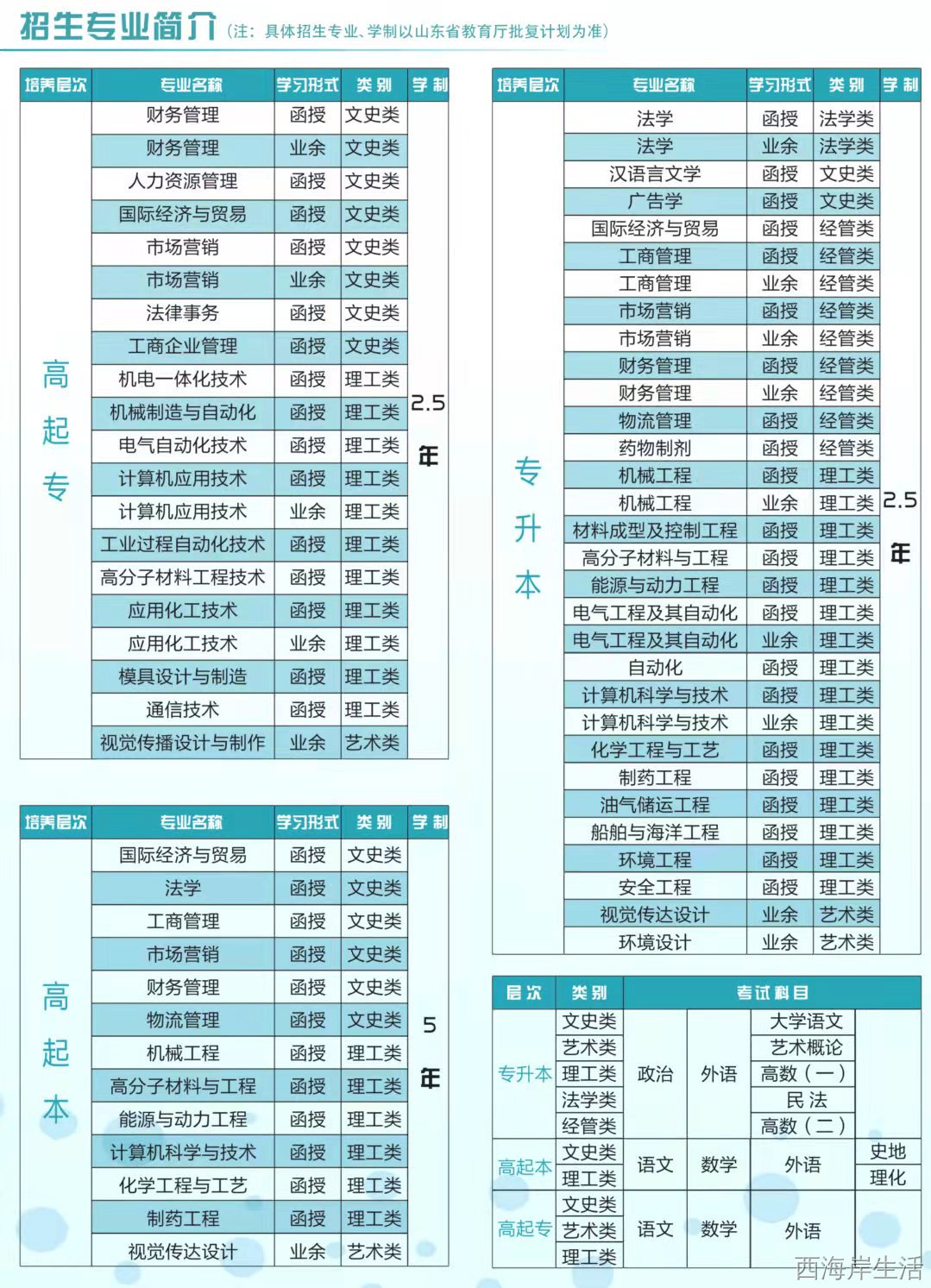 招生专业简介（注：具体招生专业、学制以山东省教育厅批复计划为准）

| 培养层次 | 专业名称 | 学习形式 | 类别 | 学制 |
|---|---|---|---|---|
| 高起专 | 财务管理 | 函授 | 文史类 | 2.5年 |
| | 财务管理 | 业余 | 文史类 | |
| | 人力资源管理 | 函授 | 文史类 | |
| | 国际经济与贸易 | 函授 | 文史类 | |
| | 市场营销 | 函授 | 文史类 | |
| | 市场营销 | 业余 | 文史类 | |
| | 法律事务 | 函授 | 文史类 | |
| | 工商企业管理 | 函授 | 文史类 | |
| | 机电一体化技术 | 函授 | 理工类 | |
| | 机械制造与自动化 | 函授 | 理工类 | |
| | 电气自动化技术 | 函授 | 理工类 | |
| | 计算机应用技术 | 函授 | 理工类 | |
| | 计算机应用技术 | 业余 | 理工类 | |
| | 工业过程自动化技术 | 函授 | 理工类 | |
| | 高分子材料工程技术 | 函授 | 理工类 | |
| | 应用化工技术 | 函授 | 理工类 | |
| | 应用化工技术 | 业余 | 理工类 | |
| | 模具设计与制造 | 函授 | 理工类 | |
| | 通信技术 | 函授 | 理工类 | |
| | 视觉传播设计与制作 | 业余 | 艺术类 | |

| 培养层次 | 专业名称 | 学习形式 | 类别 | 学制 |
|---|---|---|---|---|
| 高起本 | 国际经济与贸易 | 函授 | 文史类 | 5年 |
| | 法学 | 函授 | 文史类 | |
| | 工商管理 | 函授 | 文史类 | |
| | 市场营销 | 函授 | 文史类 | |
| | 财务管理 | 函授 | 文史类 | |
| | 物流管理 | 函授 | 文史类 | |
| | 机械工程 | 函授 | 理工类 | |
| | 高分子材料与工程 | 函授 | 理工类 | |
| | 能源与动力工程 | 函授 | 理工类 | |
| | 计算机科学与技术 | 函授 | 理工类 | |
| | 化学工程与工艺 | 函授 | 理工类 | |
| | 制药工程 | 函授 | 理工类 | |
| | 视觉传达设计 | 业余 | 艺术类 | |

| 培养层次 | 专业名称 | 学习形式 | 类别 | 学制 |
|---|---|---|---|---|
| 专升本 | 法学 | 函授 | 法学类 | 2.5年 |
| | 法学 | 业余 | 法学类 | |
| | 汉语言文学 | 函授 | 文史类 | |
| | 广告学 | 函授 | 文史类 | |
| | 国际经济与贸易 | 函授 | 经管类 | |
| | 工商管理 | 函授 | 经管类 | |
| | 工商管理 | 业余 | 经管类 | |
| | 市场营销 | 函授 | 经管类 | |
| | 市场营销 | 业余 | 经管类 | |
| | 财务管理 | 函授 | 经管类 | |
| | 财务管理 | 业余 | 经管类 | |
| | 物流管理 | 函授 | 经管类 | |
| | 药物制剂 | 函授 | 经管类 | |
| | 机械工程 | 函授 | 理工类 | |
| | 机械工程 | 业余 | 理工类 | |
| | 材料成型及控制工程 | 函授 | 理工类 | |
| | 高分子材料与工程 | 函授 | 理工类 | |
| | 能源与动力工程 | 函授 | 理工类 | |
| | 电气工程及其自动化 | 函授 | 理工类 | |
| | 电气工程及其自动化 | 业余 | 理工类 | |
| | 自动化 | 函授 | 理工类 | |
| | 计算机科学与技术 | 函授 | 理工类 | |
| | 计算机科学与技术 | 业余 | 理工类 | |
| | 化学工程与工艺 | 函授 | 理工类 | |
| | 制药工程 | 函授 | 理工类 | |
| | 油气储运工程 | 函授 | 理工类 | |
| | 船舶与海洋工程 | 函授 | 理工类 | |
| | 环境工程 | 函授 | 理工类 | |
| | 安全工程 | 函授 | 理工类 | |
| | 视觉传达设计 | 业余 | 艺术类 | |
| | 环境设计 | 业余 | 艺术类 | |

| 层次 | 类别 | 考试科目 | | | |
|---|---|---|---|---|---|
| 专升本 | 文史类 | 政治 | 外语 | 大学语文 | |
| | 艺术类 | | | 艺术概论 | |
| | 理工类 | | | 高数（一） | |
| | 法学类 | | | 民法 | |
| | 经管类 | | | 高数（二） | |
| 高起本 | 文史类 | 语文 | 数学 | 外语 | 史地 |
| | 理工类 | | | | 理化 |
| 高起专 | 文史类 | 语文 | 数学 | 外语 | |
| | 艺术类 | | | | |
| | 理工类 | | | | |

西海岸生活